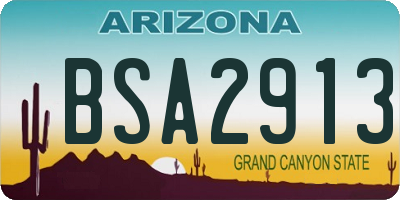 ARIZONA

BSA2913

GRAND CANYON STATE